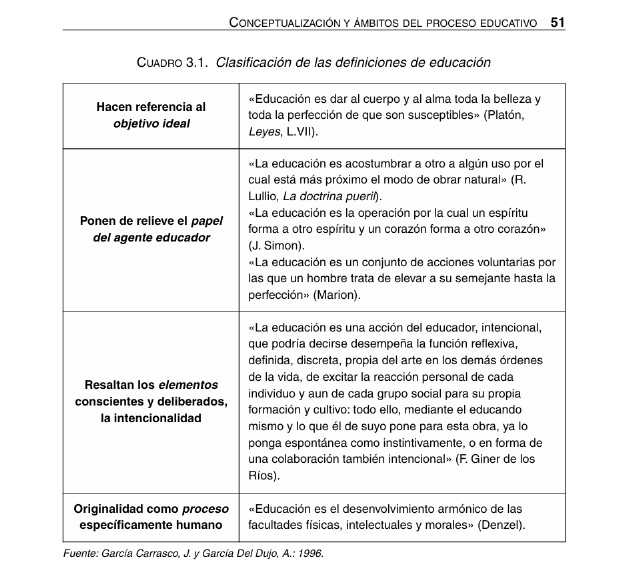 CONCEPTUALIZACIÓN Y ÁMBITOS DEL PROCESO EDUCATIVO 51

CUADRO 3.1. Clasificación de las definiciones de educación

| | |
|---|---|
| Hacen referencia al objetivo ideal | «Educación es dar al cuerpo y al alma toda la belleza y toda la perfección de que son susceptibles» (Platón, Leyes, L.VII). |
| Ponen de relieve el papel del agente educador | «La educación es acostumbrar a otro a algún uso por el cual está más próximo el modo de obrar natural» (R. Lullio, La doctrina pueril). «La educación es la operación por la cual un espíritu forma a otro espíritu y un corazón forma a otro corazón» (J. Simon). «La educación es un conjunto de acciones voluntarias por las que un hombre trata de elevar a su semejante hasta la perfección» (Marion). |
| Resaltan los elementos conscientes y deliberados, la intencionalidad | «La educación es una acción del educador, intencional, que podría decirse desempeña la función reflexiva, definida, discreta, propia del arte en los demás órdenes de la vida, de excitar la reacción personal de cada individuo y aun de cada grupo social para su propia formación y cultivo: todo ello, mediante el educando mismo y lo que él de suyo pone para esta obra, ya lo ponga espontánea como instintivamente, o en forma de una colaboración también intencional» (F. Giner de los Ríos). |
| Originalidad como proceso específicamente humano | «Educación es el desenvolvimiento armónico de las facultades físicas, intelectuales y morales» (Denzel). |

Fuente: García Carrasco, J. y García Del Dujo, A.: 1996.